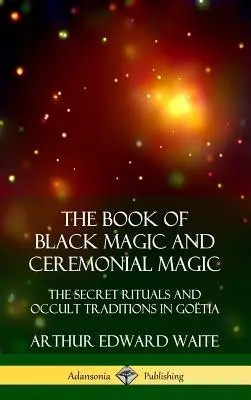 THE BOOK OF BLACK MAGIC AND CEREMONIAL MAGIC

THE SECRET RITUALS AND OCCULT TRADITIONS IN GOËTIA

ARTHUR EDWARD WAITE

Adansonia Publishing